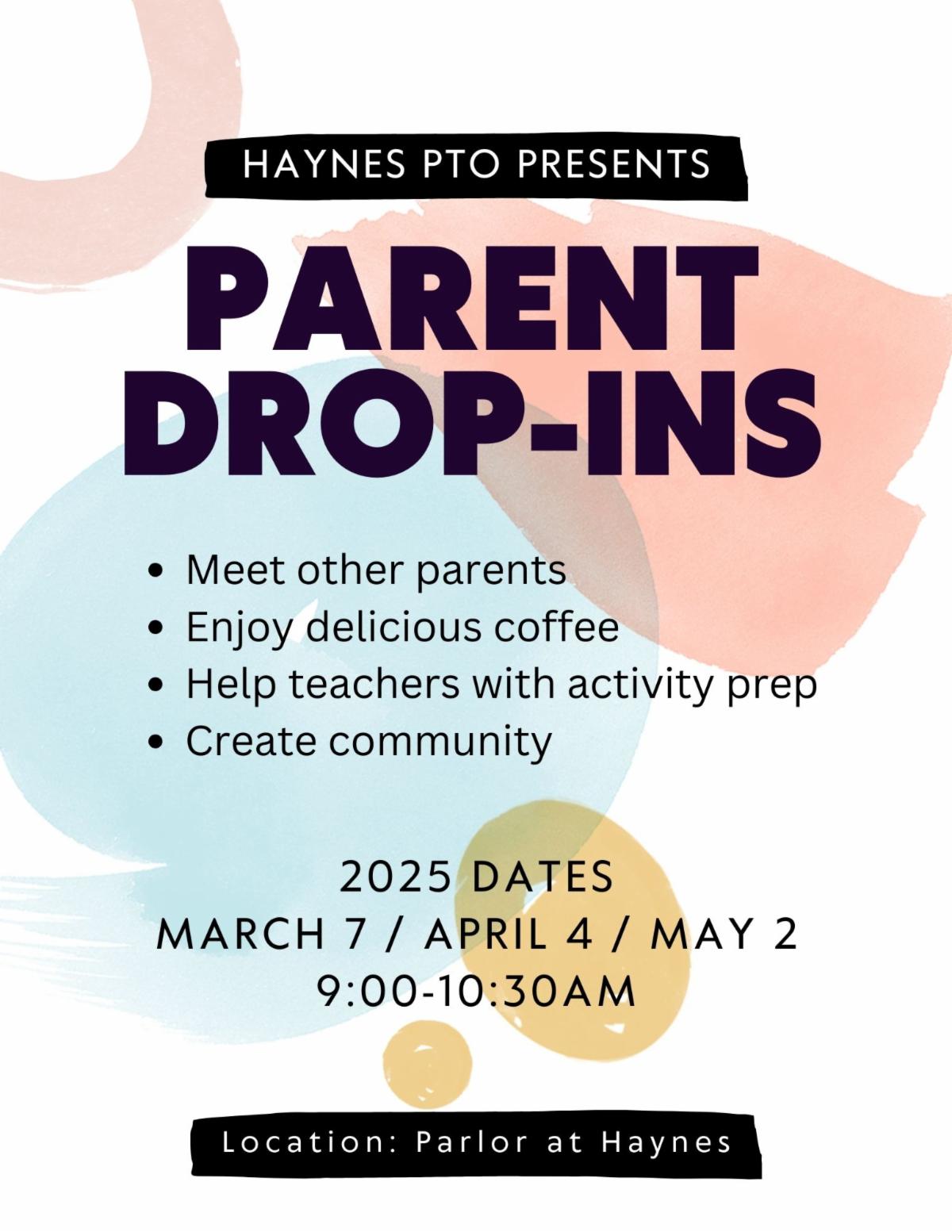 HAYNES PTO PRESENTS

PARENT
DROP-INS

• Meet other parents
• Enjoy delicious coffee
• Help teachers with activity prep
• Create community

2025 DATES
MARCH 7 / APRIL 4 / MAY 2
9:00-10:30AM

Location: Parlor at Haynes